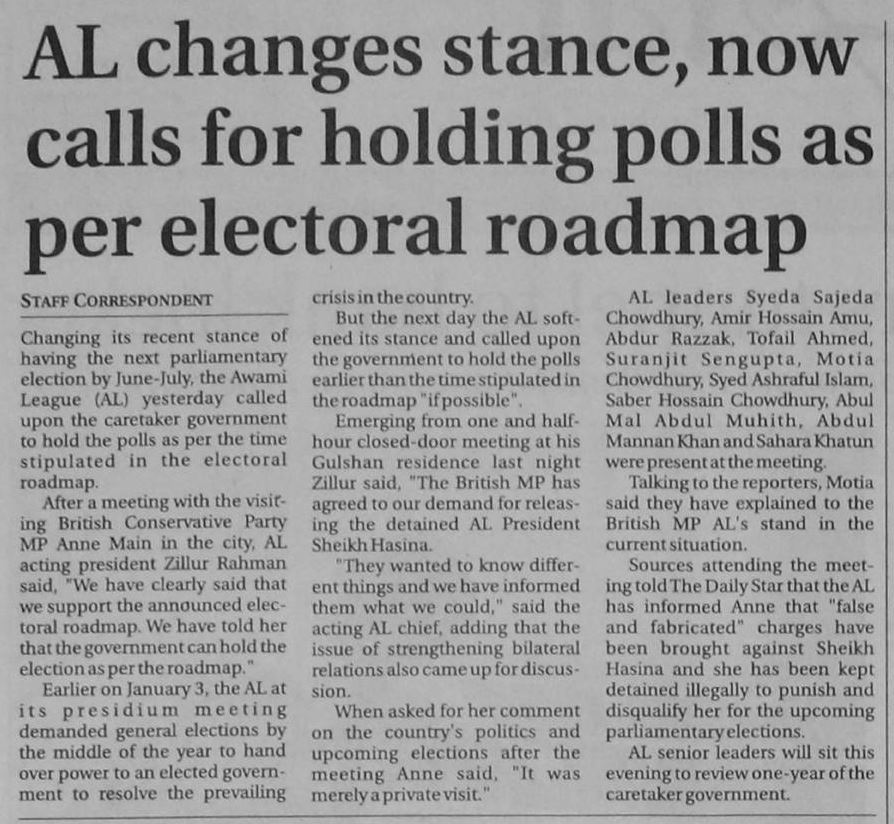 AL changes stance, now calls for holding polls as per electoral roadmap

STAFF CORRESPONDENT

Changing its recent stance of having the next parliamentary election by June-July, the Awami League (AL) yesterday called upon the caretaker government to hold the polls as per the time stipulated in the electoral roadmap.

After a meeting with the visiting British Conservative Party MP Anne Main in the city, AL acting president Zillur Rahman said, "We have clearly said that we support the announced electoral roadmap. We have told her that the government can hold the election as per the roadmap."

Earlier on January 3, the AL at its presidium meeting demanded general elections by the middle of the year to hand over power to an elected government to resolve the prevailing crisis in the country.

But the next day the AL softened its stance and called upon the government to hold the polls earlier than the time stipulated in the roadmap "if possible".

Emerging from one and half-hour closed-door meeting at his Gulshan residence last night Zillur said, "The British MP has agreed to our demand for releasing the detained AL President Sheikh Hasina.

"They wanted to know different things and we have informed them what we could," said the acting AL chief, adding that the issue of strengthening bilateral relations also came up for discussion.

When asked for her comment on the country's politics and upcoming elections after the meeting Anne said, "It was merely a private visit."

AL leaders Syeda Sajeda Chowdhury, Amir Hossain Amu, Abdur Razzak, Tofail Ahmed, Suranjit Sengupta, Motia Chowdhury, Syed Ashraful Islam, Saber Hossain Chowdhury, Abul Mal Abdul Muhith, Abdul Mannan Khan and Sahara Khatun were present at the meeting.

Talking to the reporters, Motia said they have explained to the British MP AL's stand in the current situation.

Sources attending the meeting told The Daily Star that the AL has informed Anne that "false and fabricated" charges have been brought against Sheikh Hasina and she has been kept detained illegally to punish and disqualify her for the upcoming parliamentary elections.

AL senior leaders will sit this evening to review one-year of the caretaker government.